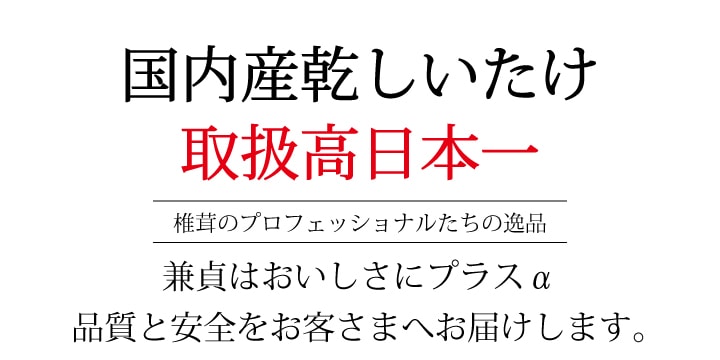 国内産乾しいたけ
取扱高日本一

椎茸のプロフェッショナルたちの逸品

兼貞はおいしさにプラスα
品質と安全をお客さまへお届けします。